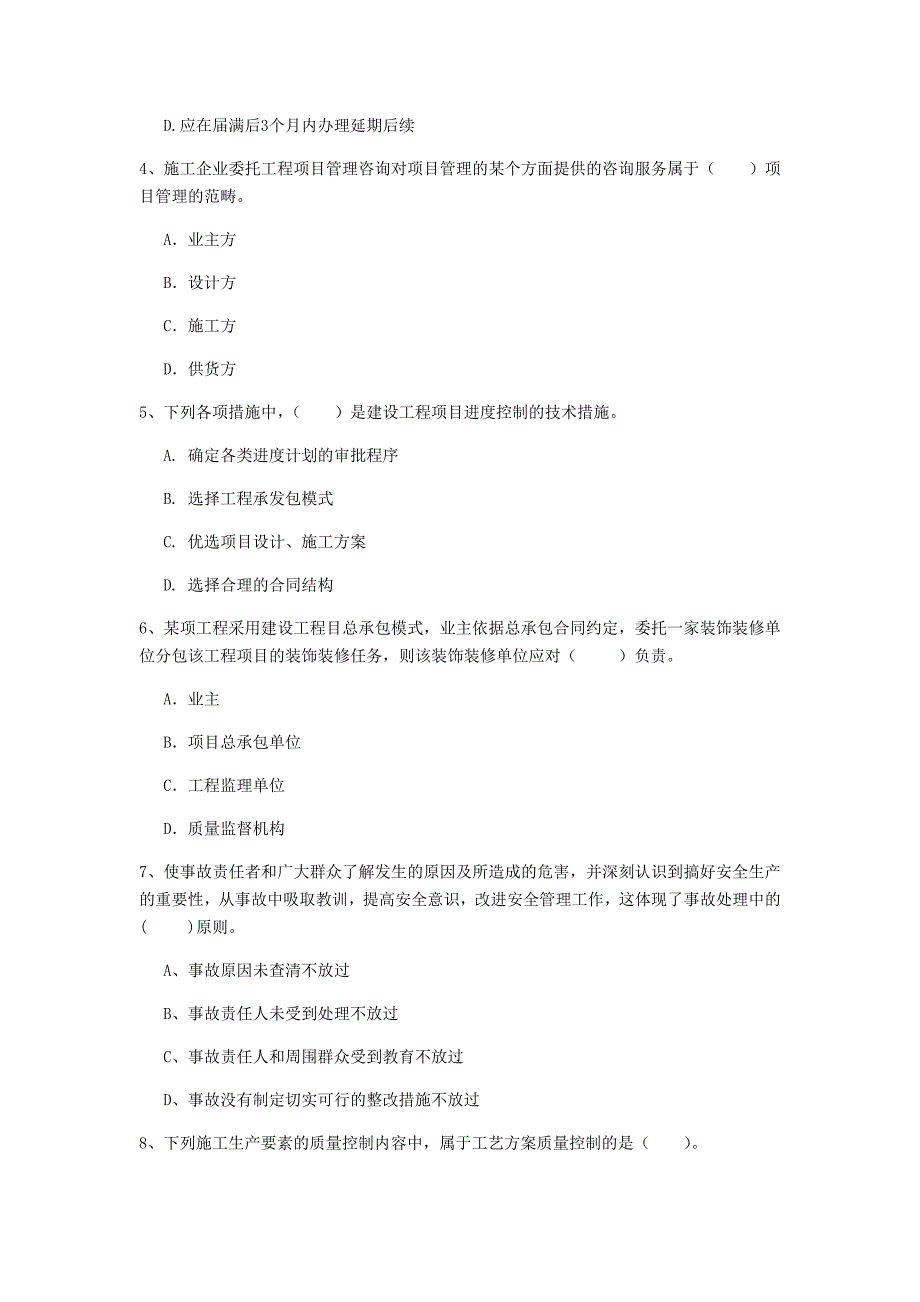 D.应在届满后3个月内办理延期后续

4、施工企业委托工程项目管理咨询对项目管理的某个方面提供的咨询服务属于（　　）项目管理的范畴。

A. 业主方

B. 设计方

C. 施工方

D. 供货方

5、下列各项措施中，（　　）是建设工程项目进度控制的技术措施。

A. 确定各类进度计划的审批程序

B. 选择工程承发包模式

C. 优选项目设计、施工方案

D. 选择合理的合同结构

6、某项工程采用建设工程目总承包模式，业主依据总承包合同约定，委托一家装饰装修单位分包该工程项目的装饰装修任务，则该装饰装修单位应对（　　）负责。

A. 业主

B. 项目总承包单位

C. 工程监理单位

D. 质量监督机构

7、使事故责任者和广大群众了解发生的原因及所造成的危害，并深刻认识到搞好安全生产的重要性，从事故中吸取教训，提高安全意识，改进安全管理工作，这体现了事故处理中的(　　)原则。

A、事故原因未查清不放过

B、事故责任人未受到处理不放过

C、事故责任人和周围群众受到教育不放过

D、事故没有制定切实可行的整改措施不放过

8、下列施工生产要素的质量控制内容中，属于工艺方案质量控制的是（　　）。